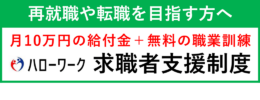 再就職や転職を目指す方へ

月10万円の給付金＋無料の職業訓練

ハローワーク 求職者支援制度